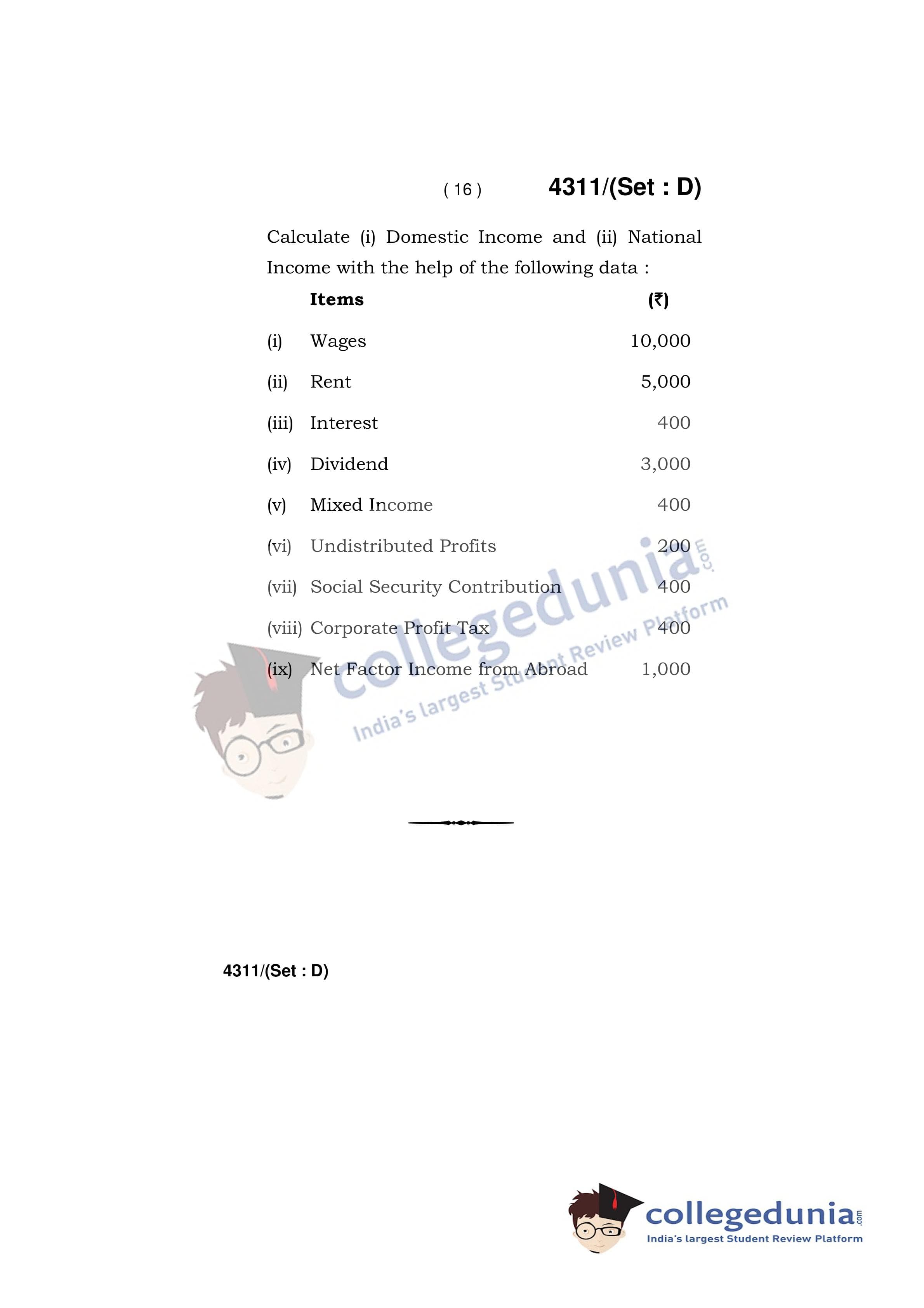 ( 16 ) 4311/(Set : D)

Calculate (i) Domestic Income and (ii) National Income with the help of the following data :

|  | Items | (₹) |
|---|---|---|
| (i) | Wages | 10,000 |
| (ii) | Rent | 5,000 |
| (iii) | Interest | 400 |
| (iv) | Dividend | 3,000 |
| (v) | Mixed Income | 400 |
| (vi) | Undistributed Profits | 200 |
| (vii) | Social Security Contribution | 400 |
| (viii) | Corporate Profit Tax | 400 |
| (ix) | Net Factor Income from Abroad | 1,000 |

4311/(Set : D)

collegedunia.com
India's largest Student Review Platform